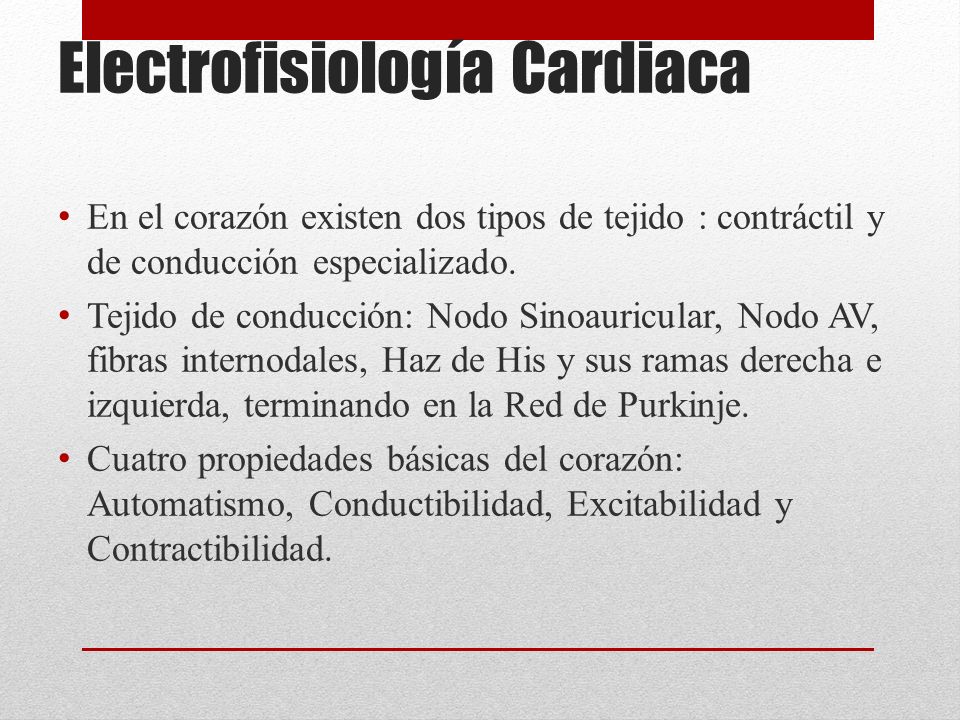 Electrofisiología Cardiaca

• En el corazón existen dos tipos de tejido : contráctil y de conducción especializado.

• Tejido de conducción: Nodo Sinoauricular, Nodo AV, fibras internodales, Haz de His y sus ramas derecha e izquierda, terminando en la Red de Purkinje.

• Cuatro propiedades básicas del corazón: Automatismo, Conductibilidad, Excitabilidad y Contractibilidad.